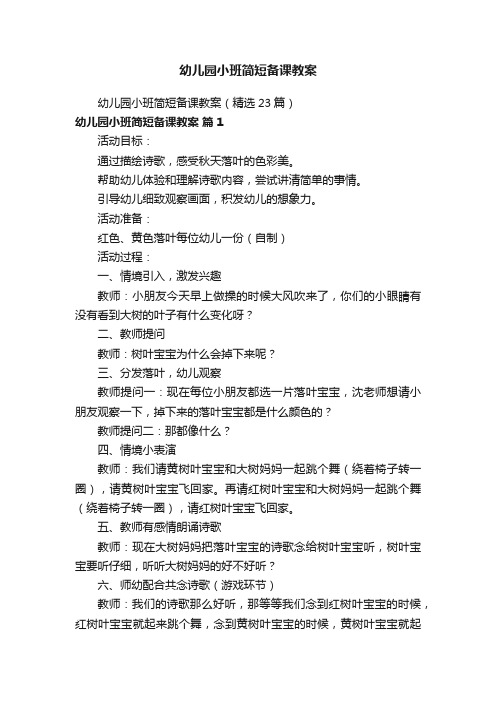 幼儿园小班简短备课教案

幼儿园小班简短备课教案（精选23篇）

幼儿园小班简短备课教案 篇1

活动目标：

通过描绘诗歌，感受秋天落叶的色彩美。

帮助幼儿体验和理解诗歌内容，尝试讲清简单的事情。

引导幼儿细致观察画面，积发幼儿的想象力。

活动准备：

红色、黄色落叶每位幼儿一份（自制）

活动过程：

一、情境引入，激发兴趣

教师：小朋友今天早上做操的时候大风吹来了，你们的小眼睛有没有看到大树的叶子有什么变化呀？

二、教师提问

教师：树叶宝宝为什么会掉下来呢？

三、分发落叶，幼儿观察

教师提问一：现在每位小朋友都选一片落叶宝宝，沈老师想请小朋友观察一下，掉下来的落叶宝宝都是什么颜色的？

教师提问二：那都像什么？

四、情境小表演

教师：我们请黄树叶宝宝和大树妈妈一起跳个舞（绕着椅子转一圈），请黄树叶宝宝飞回家。再请红树叶宝宝和大树妈妈一起跳个舞（绕着椅子转一圈），请红树叶宝宝飞回家。

五、教师有感情朗诵诗歌

教师：现在大树妈妈把落叶宝宝的诗歌念给树叶宝宝听，树叶宝宝要听仔细，听听大树妈妈的好不好听？

六、师幼配合共念诗歌（游戏环节）

教师：我们的诗歌那么好听，那等等我们念到红树叶宝宝的时候，红树叶宝宝就起来跳个舞，念到黄树叶宝宝的时候，黄树叶宝宝就起